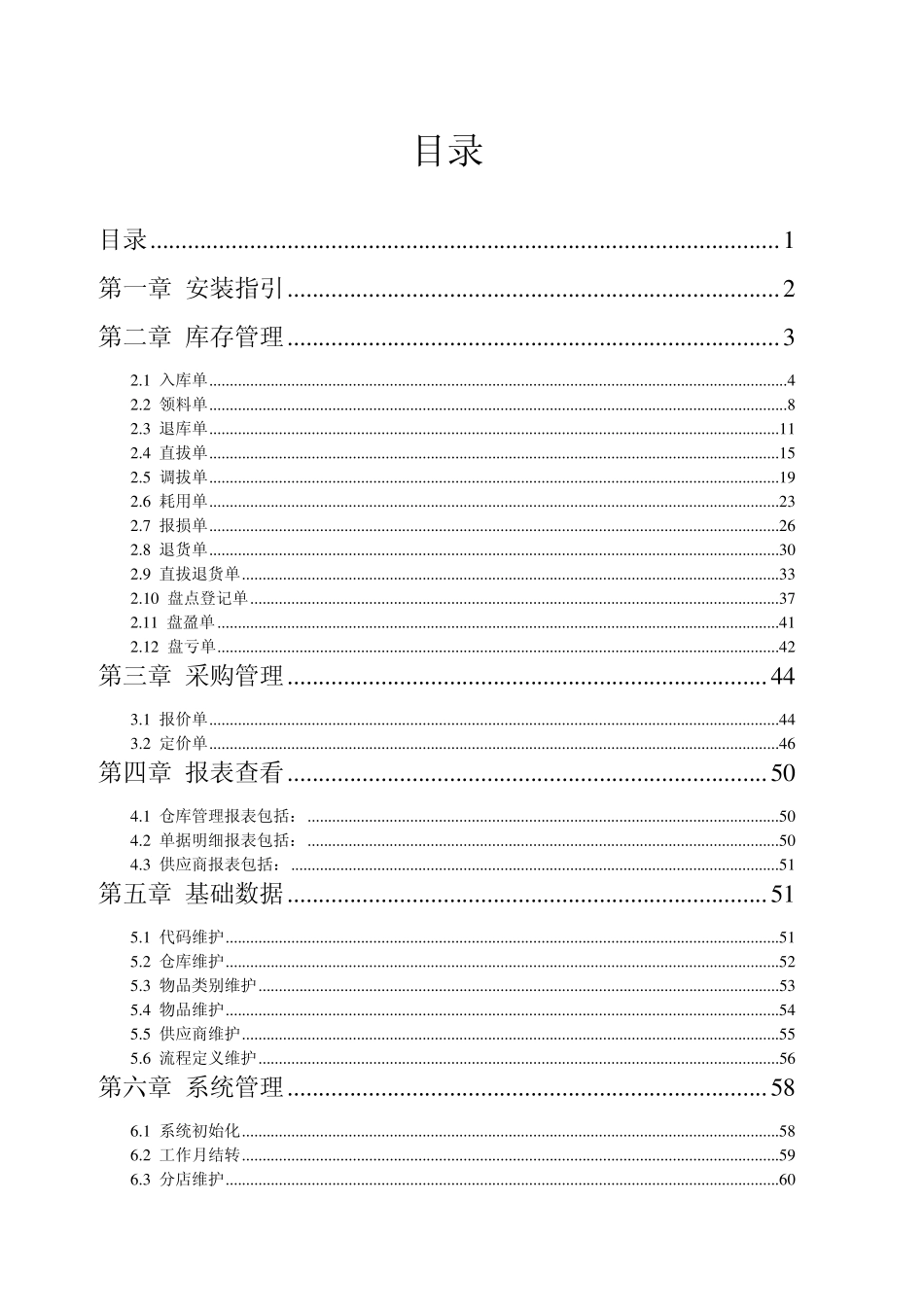 目录

目录 1

第一章 安装指引 2

第二章 库存管理 3

2.1 入库单 4
2.2 领料单 8
2.3 退库单 11
2.4 直拔单 15
2.5 调拔单 19
2.6 耗用单 23
2.7 报损单 26
2.8 退货单 30
2.9 直拔退货单 33
2.10 盘点登记单 37
2.11 盘盈单 41
2.12 盘亏单 42

第三章 采购管理 44

3.1 报价单 44
3.2 定价单 46

第四章 报表查看 50

4.1 仓库管理报表包括： 50
4.2 单据明细报表包括： 50
4.3 供应商报表包括： 51

第五章 基础数据 51

5.1 代码维护 51
5.2 仓库维护 52
5.3 物品类别维护 53
5.4 物品维护 54
5.5 供应商维护 55
5.6 流程定义维护 56

第六章 系统管理 58

6.1 系统初始化 58
6.2 工作月结转 59
6.3 分店维护 60